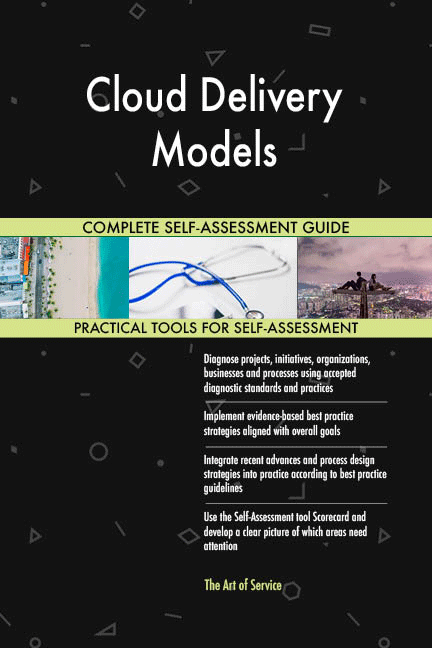 Cloud Delivery Models

COMPLETE SELF-ASSESSMENT GUIDE

PRACTICAL TOOLS FOR SELF-ASSESSMENT

Diagnose projects, initiatives, organizations, businesses and processes using accepted diagnostic standards and practices

Implement evidence-based best practice strategies aligned with overall goals

Integrate recent advances and process design strategies into practice according to best practice guidelines

Use the Self-Assessment tool Scorecard and develop a clear picture of which areas need attention

The Art of Service